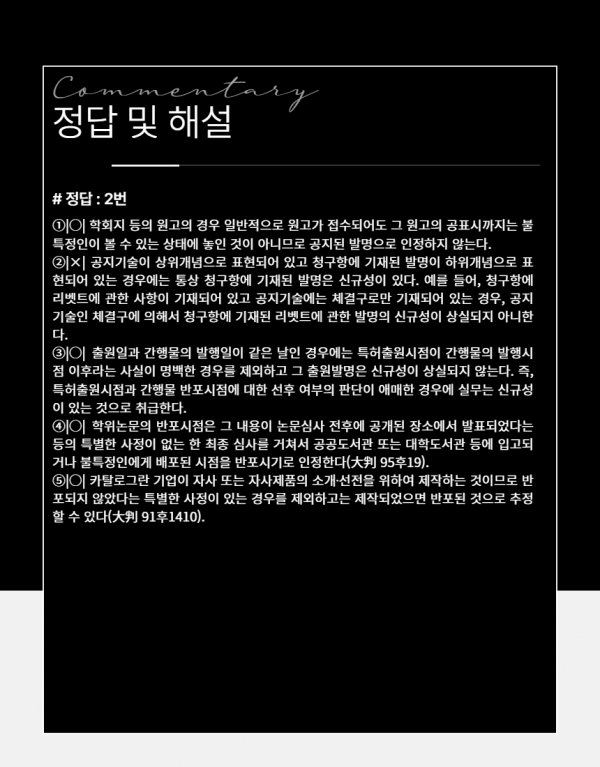 Commentary
정답 및 해설

# 정답 : 2번

①|○| 학회지 등의 원고의 경우 일반적으로 원고가 접수되어도 그 원고의 공표시까지는 불특정인이 볼 수 있는 상태에 놓인 것이 아니므로 공지된 발명으로 인정하지 않는다.
②|×| 공지기술이 상위개념으로 표현되어 있고 청구항에 기재된 발명이 하위개념으로 표현되어 있는 경우에는 통상 청구항에 기재된 발명은 신규성이 있다. 예를 들어, 청구항에 리벳트에 관한 사항이 기재되어 있고 공지기술에는 체결구로만 기재되어 있는 경우, 공지기술인 체결구에 의해서 청구항에 기재된 리벳트에 관한 발명의 신규성이 상실되지 아니한다.
③|○| 출원일과 간행물의 발행일이 같은 날인 경우에는 특허출원시점이 간행물의 발행시점 이후라는 사실이 명백한 경우를 제외하고 그 출원발명은 신규성이 상실되지 않는다. 즉, 특허출원시점과 간행물 반포시점에 대한 선후 여부의 판단이 애매한 경우에 실무는 신규성이 있는 것으로 취급한다.
④|○| 학위논문의 반포시점은 그 내용이 논문심사 전후에 공개된 장소에서 발표되었다는 등의 특별한 사정이 없는 한 최종 심사를 거쳐서 공공도서관 또는 대학도서관 등에 입고되거나 불특정인에게 배포된 시점을 반포시기로 인정한다(大判 95후19).
⑤|○| 카탈로그란 기업이 자사 또는 자사제품의 소개·선전을 위하여 제작하는 것이므로 반포되지 않았다는 특별한 사정이 있는 경우를 제외하고는 제작되었으면 반포된 것으로 추정할 수 있다(大判 91후1410).